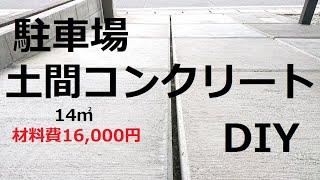 駐車場
土間コンクリート
14㎡
材料費16,000円
DIY